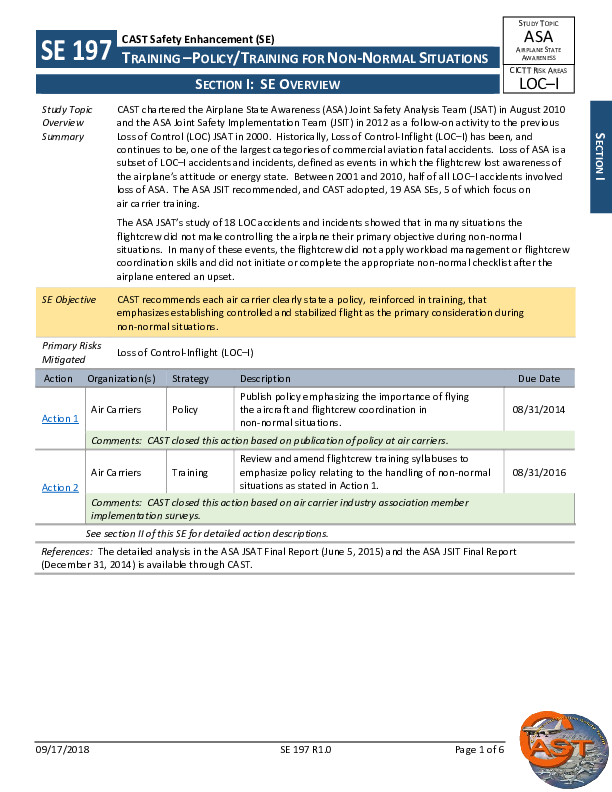 SE 197

CAST Safety Enhancement (SE)

TRAINING –POLICY/TRAINING FOR NON-NORMAL SITUATIONS

STUDY TOPIC
ASA
AIRPLANE STATE AWARENESS
CICTT RISK AREAS
LOC–I

SECTION I: SE OVERVIEW

SECTION I

Study Topic Overview Summary

CAST chartered the Airplane State Awareness (ASA) Joint Safety Analysis Team (JSAT) in August 2010 and the ASA Joint Safety Implementation Team (JSIT) in 2012 as a follow-on activity to the previous Loss of Control (LOC) JSAT in 2000. Historically, Loss of Control-Inflight (LOC–I) has been, and continues to be, one of the largest categories of commercial aviation fatal accidents. Loss of ASA is a subset of LOC–I accidents and incidents, defined as events in which the flightcrew lost awareness of the airplane's attitude or energy state. Between 2001 and 2010, half of all LOC–I accidents involved loss of ASA. The ASA JSIT recommended, and CAST adopted, 19 ASA SEs, 5 of which focus on air carrier training.

The ASA JSAT's study of 18 LOC accidents and incidents showed that in many situations the flightcrew did not make controlling the airplane their primary objective during non-normal situations. In many of these events, the flightcrew did not apply workload management or flightcrew coordination skills and did not initiate or complete the appropriate non-normal checklist after the airplane entered an upset.

SE Objective

CAST recommends each air carrier clearly state a policy, reinforced in training, that emphasizes establishing controlled and stabilized flight as the primary consideration during non-normal situations.

Primary Risks Mitigated

Loss of Control-Inflight (LOC–I)

| Action | Organization(s) | Strategy | Description | Due Date |
|---|---|---|---|---|
| Action 1 | Air Carriers | Policy | Publish policy emphasizing the importance of flying the aircraft and flightcrew coordination in non-normal situations. | 08/31/2014 |
| | Comments: CAST closed this action based on publication of policy at air carriers. | | | |
| Action 2 | Air Carriers | Training | Review and amend flightcrew training syllabuses to emphasize policy relating to the handling of non-normal situations as stated in Action 1. | 08/31/2016 |
| | Comments: CAST closed this action based on air carrier industry association member implementation surveys. | | | |

See section II of this SE for detailed action descriptions.

References: The detailed analysis in the ASA JSAT Final Report (June 5, 2015) and the ASA JSIT Final Report (December 31, 2014) is available through CAST.

09/17/2018 SE 197 R1.0 Page 1 of 6

CAST